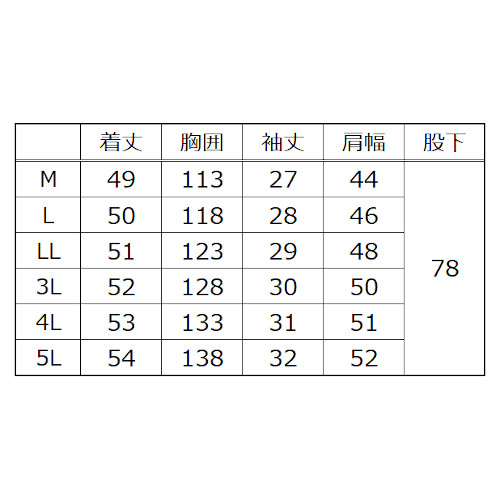 | | 着丈 | 胸囲 | 袖丈 | 肩幅 | 股下 |
|---|---|---|---|---|---|
| M | 49 | 113 | 27 | 44 | 78 |
| L | 50 | 118 | 28 | 46 | |
| LL | 51 | 123 | 29 | 48 | |
| 3L | 52 | 128 | 30 | 50 | |
| 4L | 53 | 133 | 31 | 51 | |
| 5L | 54 | 138 | 32 | 52 | |